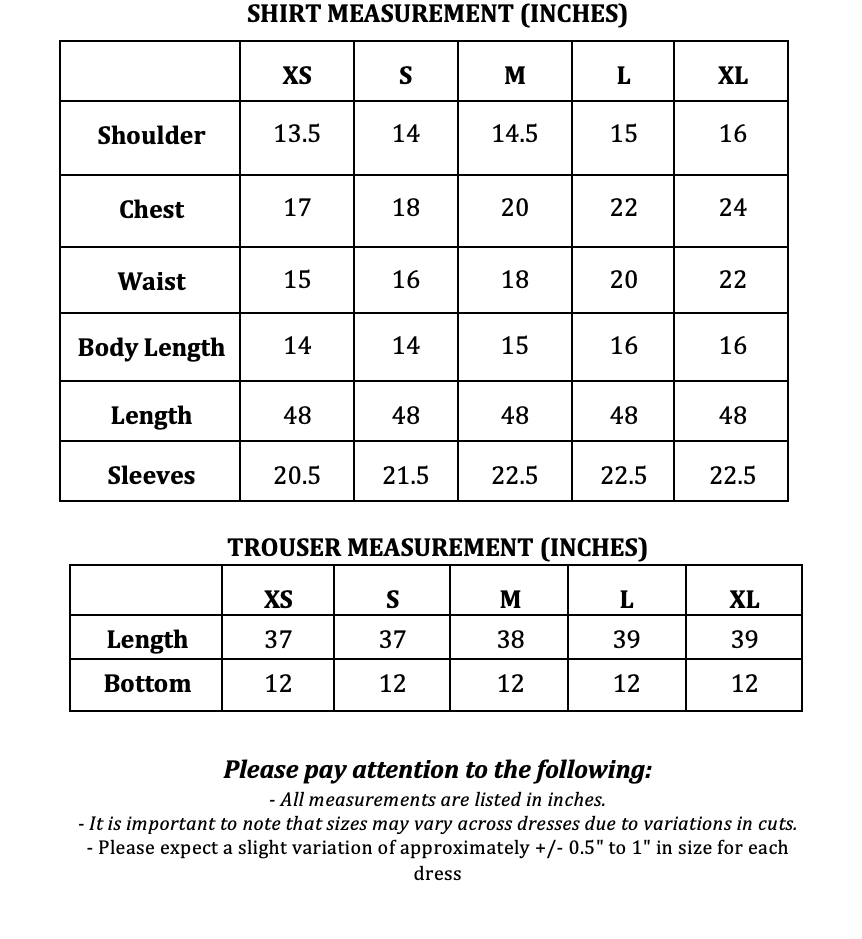 SHIRT MEASUREMENT (INCHES)

| | XS | S | M | L | XL |
|---|---|---|---|---|---|
| Shoulder | 13.5 | 14 | 14.5 | 15 | 16 |
| Chest | 17 | 18 | 20 | 22 | 24 |
| Waist | 15 | 16 | 18 | 20 | 22 |
| Body Length | 14 | 14 | 15 | 16 | 16 |
| Length | 48 | 48 | 48 | 48 | 48 |
| Sleeves | 20.5 | 21.5 | 22.5 | 22.5 | 22.5 |

TROUSER MEASUREMENT (INCHES)

| | XS | S | M | L | XL |
|---|---|---|---|---|---|
| Length | 37 | 37 | 38 | 39 | 39 |
| Bottom | 12 | 12 | 12 | 12 | 12 |

Please pay attention to the following:
- All measurements are listed in inches.
- It is important to note that sizes may vary across dresses due to variations in cuts.
- Please expect a slight variation of approximately +/- 0.5" to 1" in size for each dress